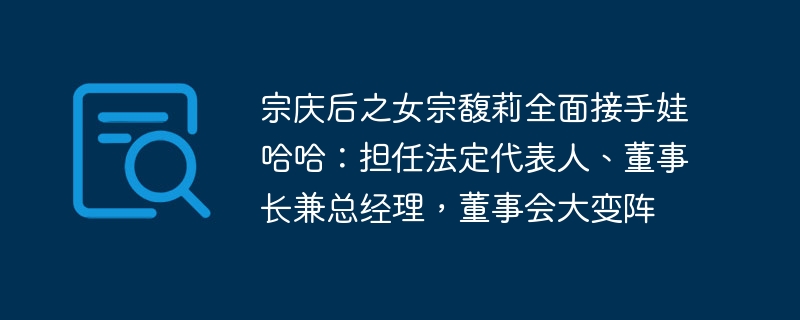 宗庆后之女宗馥莉全面接手娃哈哈：担任法定代表人、董事长兼总经理，董事会大变阵